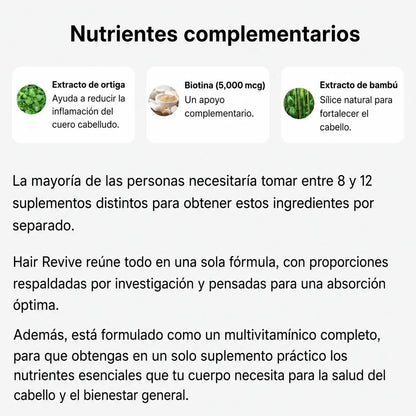 Nutrientes complementarios

Extracto de ortiga
Ayuda a reducir la inflamación del cuero cabelludo.

Biotina (5,000 mcg)
Un apoyo complementario.

Extracto de bambú
Sílice natural para fortalecer el cabello.

La mayoría de las personas necesitaría tomar entre 8 y 12 suplementos distintos para obtener estos ingredientes por separado.

Hair Revive reúne todo en una sola fórmula, con proporciones respaldadas por investigación y pensadas para una absorción óptima.

Además, está formulado como un multivitamínico completo, para que obtengas en un solo suplemento práctico los nutrientes esenciales que tu cuerpo necesita para la salud del cabello y el bienestar general.